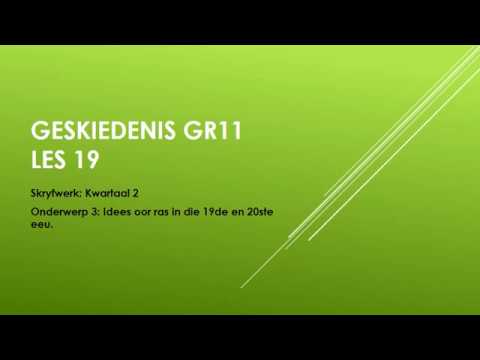 GESKIEDENIS GR11
LES 19

Skryfwerk: Kwartaal 2

Onderwerp 3: Idees oor ras in die 19de en 20ste eeu.